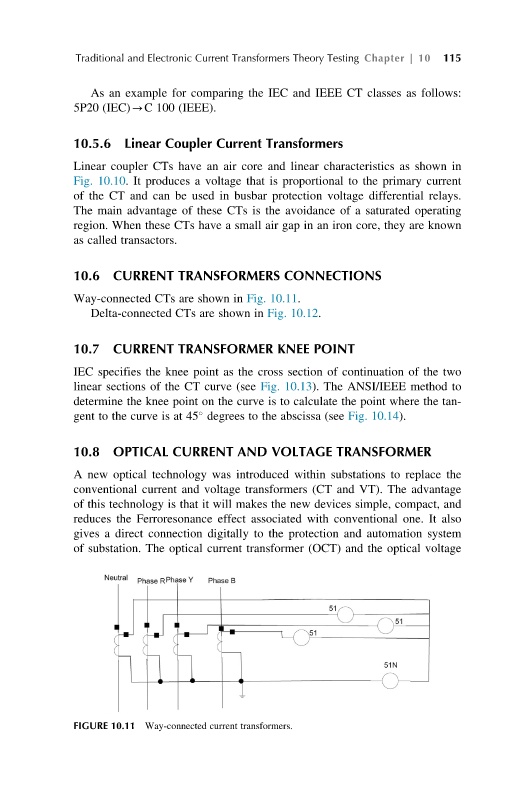 Traditional and Electronic Current Transformers Theory Testing Chapter | 10 115

As an example for comparing the IEC and IEEE CT classes as follows: 5P20 (IEC)→C 100 (IEEE).

10.5.6 Linear Coupler Current Transformers

Linear coupler CTs have an air core and linear characteristics as shown in Fig. 10.10. It produces a voltage that is proportional to the primary current of the CT and can be used in busbar protection voltage differential relays. The main advantage of these CTs is the avoidance of a saturated operating region. When these CTs have a small air gap in an iron core, they are known as called transactors.

10.6 CURRENT TRANSFORMERS CONNECTIONS

Way-connected CTs are shown in Fig. 10.11.
Delta-connected CTs are shown in Fig. 10.12.

10.7 CURRENT TRANSFORMER KNEE POINT

IEC specifies the knee point as the cross section of continuation of the two linear sections of the CT curve (see Fig. 10.13). The ANSI/IEEE method to determine the knee point on the curve is to calculate the point where the tangent to the curve is at 45° degrees to the abscissa (see Fig. 10.14).

10.8 OPTICAL CURRENT AND VOLTAGE TRANSFORMER

A new optical technology was introduced within substations to replace the conventional current and voltage transformers (CT and VT). The advantage of this technology is that it will makes the new devices simple, compact, and reduces the Ferroresonance effect associated with conventional one. It also gives a direct connection digitally to the protection and automation system of substation. The optical current transformer (OCT) and the optical voltage

Neutral Phase R Phase Y Phase B

51

51

51

51N

FIGURE 10.11 Way-connected current transformers.